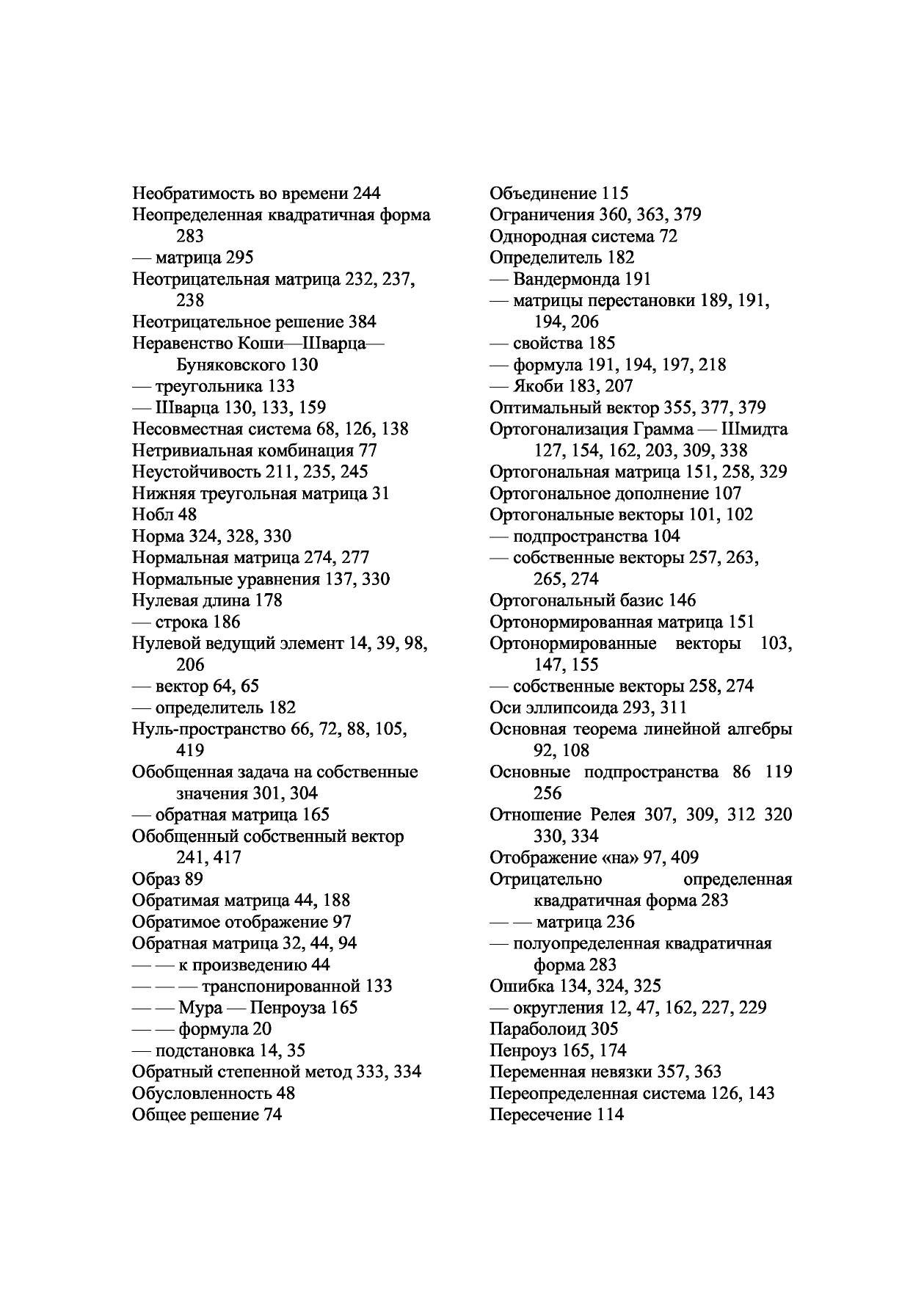 Необратимость во времени 244
Неопределенная квадратичная форма 283
— матрица 295
Неотрицательная матрица 232, 237, 238
Неотрицательное решение 384
Неравенство Коши—Шварца—Буняковского 130
— треугольника 133
— Шварца 130, 133, 159
Несовместная система 68, 126, 138
Нетривиальная комбинация 77
Неустойчивость 211, 235, 245
Нижняя треугольная матрица 31
Нобл 48
Норма 324, 328, 330
Нормальная матрица 274, 277
Нормальные уравнения 137, 330
Нулевая длина 178
— строка 186
Нулевой ведущий элемент 14, 39, 98, 206
— вектор 64, 65
— определитель 182
Нуль-пространство 66, 72, 88, 105, 419
Обобщенная задача на собственные значения 301, 304
— обратная матрица 165
Обобщенный собственный вектор 241, 417
Образ 89
Обратимая матрица 44, 188
Обратимое отображение 97
Обратная матрица 32, 44, 94
— — к произведению 44
— — — транспонированной 133
— — Мура — Пенроуза 165
— — формула 20
— подстановка 14, 35
Обратный степенной метод 333, 334
Обусловленность 48
Общее решение 74

Объединение 115
Ограничения 360, 363, 379
Однородная система 72
Определитель 182
— Вандермонда 191
— матрицы перестановки 189, 191, 194, 206
— свойства 185
— формула 191, 194, 197, 218
— Якоби 183, 207
Оптимальный вектор 355, 377, 379
Ортогонализация Грамма — Шмидта 127, 154, 162, 203, 309, 338
Ортогональная матрица 151, 258, 329
Ортогональное дополнение 107
Ортогональные векторы 101, 102
— подпространства 104
— собственные векторы 257, 263, 265, 274
Ортогональный базис 146
Ортонормированная матрица 151
Ортонормированные векторы 103, 147, 155
— собственные векторы 258, 274
Оси эллипсоида 293, 311
Основная теорема линейной алгебры 92, 108
Основные подпространства 86 119 256
Отношение Релея 307, 309, 312 320 330, 334
Отображение «на» 97, 409
Отрицательно определенная квадратичная форма 283
— — матрица 236
— полуопределенная квадратичная форма 283
Ошибка 134, 324, 325
— округления 12, 47, 162, 227, 229
Параболоид 305
Пенроуз 165, 174
Переменная невязки 357, 363
Переопределенная система 126, 143
Пересечение 114